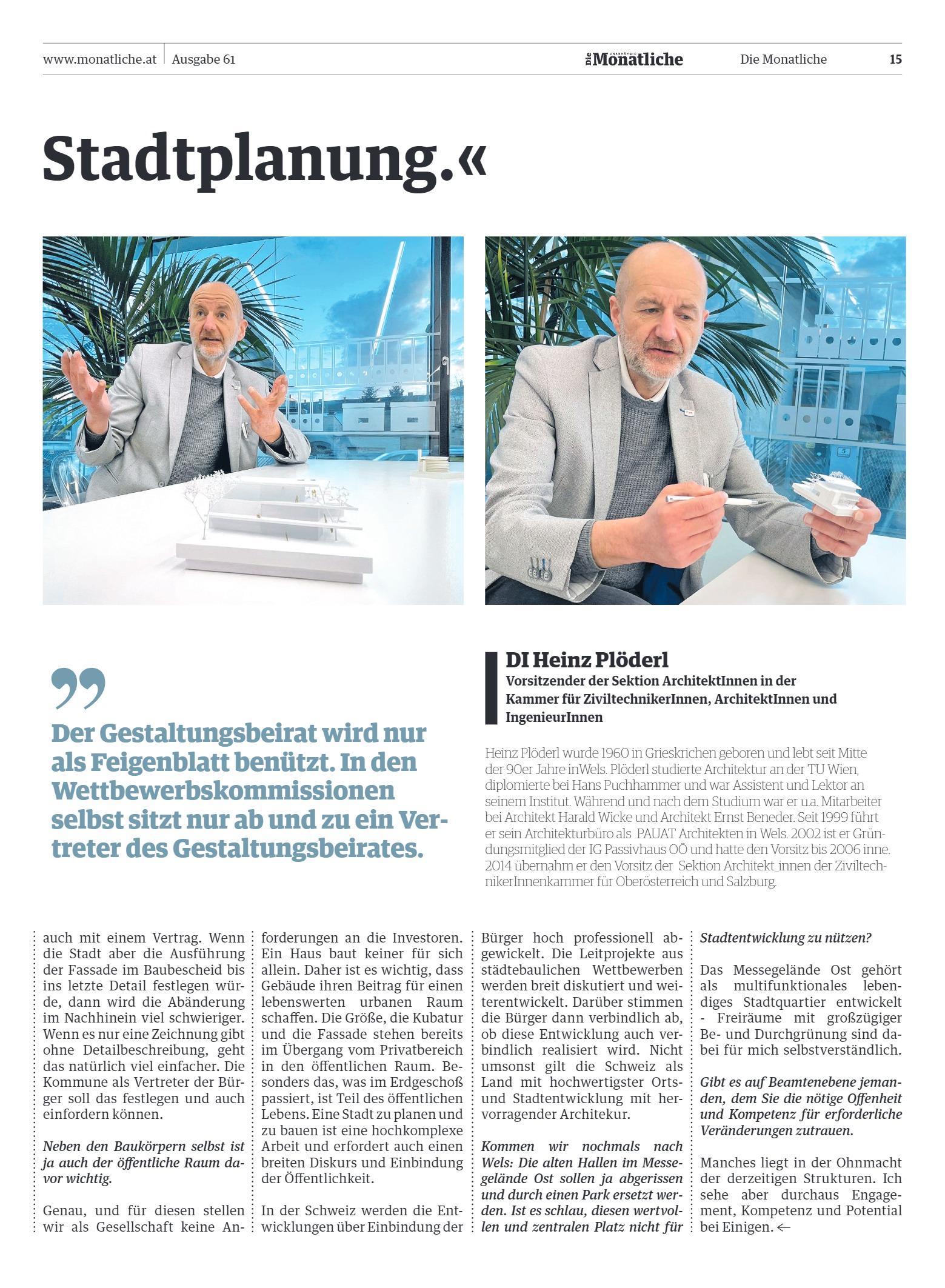 www.monatliche.at | Ausgabe 61

Die Monatliche

Die Monatliche 15

Stadtplanung.«

Der Gestaltungsbeirat wird nur als Feigenblatt benützt. In den Wettbewerbskommissionen selbst sitzt nur ab und zu ein Vertreter des Gestaltungsbeirates.

DI Heinz Plöderl

Vorsitzender der Sektion ArchitektInnen in der Kammer für ZiviltechnikerInnen, ArchitektInnen und IngenieurInnen

Heinz Plöderl wurde 1960 in Grieskrichen geboren und lebt seit Mitte der 90er Jahre inWels. Plöderl studierte Architektur an der TU Wien, diplomierte bei Hans Puchhammer und war Assistent und Lektor an seinem Institut. Während und nach dem Studium war er u.a. Mitarbeiter bei Architekt Harald Wicke und Architekt Ernst Beneder. Seit 1999 führt er sein Architekturbüro als PAUAT Architekten in Wels. 2002 ist er Gründungsmitglied der IG Passivhaus OÖ und hatte den Vorsitz bis 2006 inne. 2014 übernahm er den Vorsitz der Sektion Architekt_innen der ZiviltechnikerInnenkammer für Oberösterreich und Salzburg.

auch mit einem Vertrag. Wenn die Stadt aber die Ausführung der Fassade im Baubescheid bis ins letzte Detail festlegen würde, dann wird die Abänderung im Nachhinein viel schwieriger. Wenn es nur eine Zeichnung gibt ohne Detailbeschreibung, geht das natürlich viel einfacher. Die Kommune als Vertreter der Bürger soll das festlegen und auch einfordern können.

Neben den Baukörpern selbst ist ja auch der öffentliche Raum davor wichtig.

Genau, und für diesen stellen wir als Gesellschaft keine Anforderungen an die Investoren. Ein Haus baut keiner für sich allein. Daher ist es wichtig, dass Gebäude ihren Beitrag für einen lebenswerten urbanen Raum schaffen. Die Größe, die Kubatur und die Fassade stehen bereits im Übergang vom Privatbereich in den öffentlichen Raum. Besonders das, was im Erdgeschoß passiert, ist Teil des öffentlichen Lebens. Eine Stadt zu planen und zu bauen ist eine hochkomplexe Arbeit und erfordert auch einen breiten Diskurs und Einbindung der Öffentlichkeit.

In der Schweiz werden die Entwicklungen über Einbindung der Bürger hoch professionell abgewickelt. Die Leitprojekte aus städtebaulichen Wettbewerben werden breit diskutiert und weiterentwickelt. Darüber stimmen die Bürger dann verbindlich ab, ob diese Entwicklung auch verbindlich realisiert wird. Nicht umsonst gilt die Schweiz als Land mit hochwertigster Orts- und Stadtentwicklung mit hervorragender Architekur.

Kommen wir nochmals nach Wels: Die alten Hallen im Messegelände Ost sollen ja abgerissen und durch einen Park ersetzt werden. Ist es schlau, diesen wertvollen und zentralen Platz nicht für Stadtentwicklung zu nützen?

Das Messegelände Ost gehört als multifunktionales lebendiges Stadtquartier entwickelt - Freiräume mit großzügiger Be- und Durchgrünung sind dabei für mich selbstverständlich.

Gibt es auf Beamtenebene jemanden, dem Sie die nötige Offenheit und Kompetenz für erforderliche Veränderungen zutrauen.

Manches liegt in der Ohnmacht der derzeitigen Strukturen. Ich sehe aber durchaus Engagement, Kompetenz und Potential bei Einigen. ←